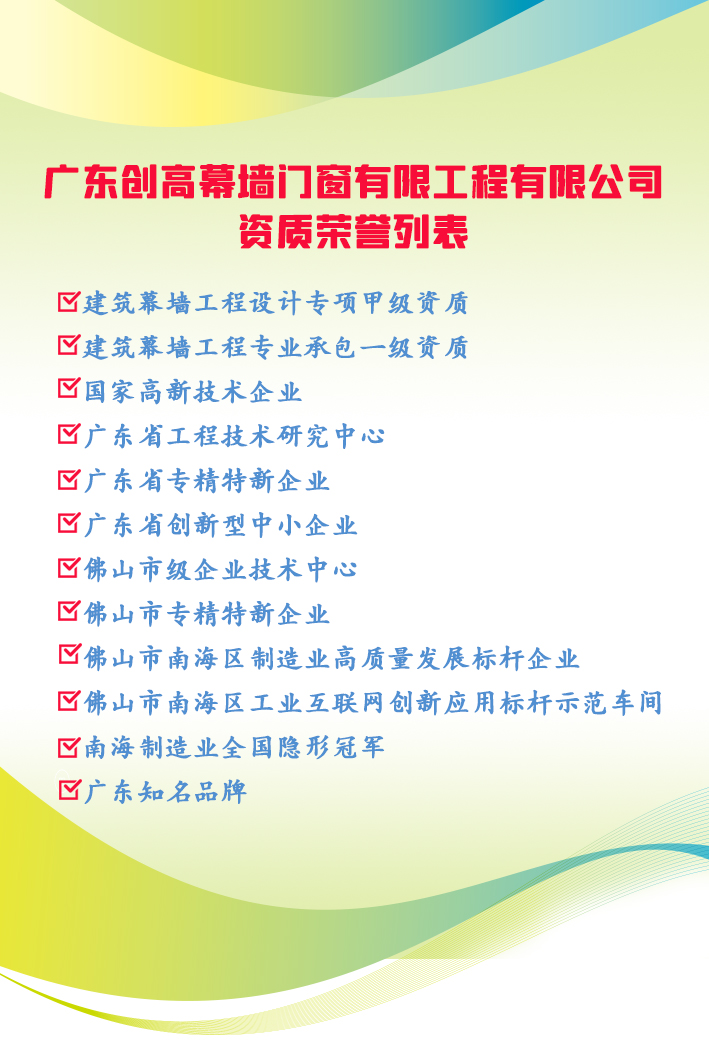 广东创高幕墙门窗有限工程有限公司
资质荣誉列表

☑建筑幕墙工程设计专项甲级资质
☑建筑幕墙工程专业承包一级资质
☑国家高新技术企业
☑广东省工程技术研究中心
☑广东省专精特新企业
☑广东省创新型中小企业
☑佛山市级企业技术中心
☑佛山市专精特新企业
☑佛山市南海区制造业高质量发展标杆企业
☑佛山市南海区工业互联网创新应用标杆示范车间
☑南海制造业全国隐形冠军
☑广东知名品牌